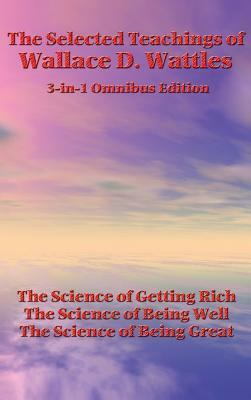 The Selected Teachings of
Wallace D. Wattles
3-in-1 Omnibus Edition

The Science of Getting Rich
The Science of Being Well
The Science of Being Great